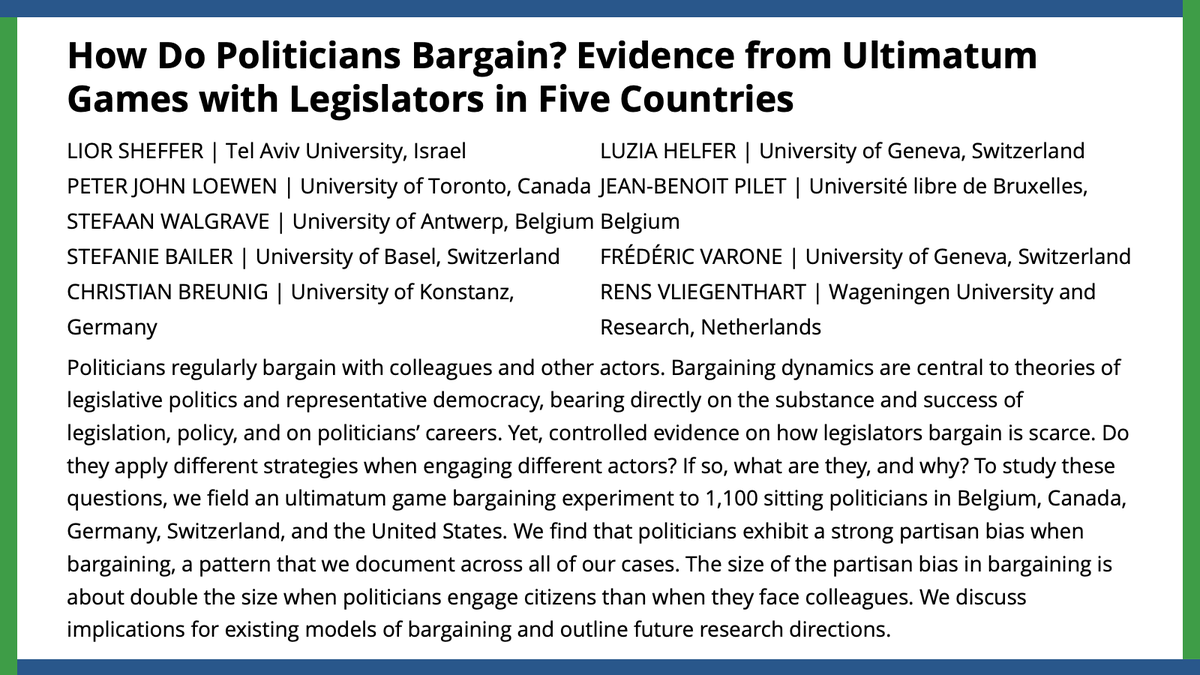 How Do Politicians Bargain? Evidence from Ultimatum Games with Legislators in Five Countries

LIOR SHEFFER | Tel Aviv University, Israel
PETER JOHN LOEWEN | University of Toronto, Canada
STEFAAN WALGRAVE | University of Antwerp, Belgium
STEFANIE BAILER | University of Basel, Switzerland
CHRISTIAN BREUNIG | University of Konstanz, Germany

LUZIA HELFER | University of Geneva, Switzerland
JEAN-BENOIT PILET | Université libre de Bruxelles, Belgium
FRÉDÉRIC VARONE | University of Geneva, Switzerland
RENS VLIEGENTHART | Wageningen University and Research, Netherlands

Politicians regularly bargain with colleagues and other actors. Bargaining dynamics are central to theories of legislative politics and representative democracy, bearing directly on the substance and success of legislation, policy, and on politicians' careers. Yet, controlled evidence on how legislators bargain is scarce. Do they apply different strategies when engaging different actors? If so, what are they, and why? To study these questions, we field an ultimatum game bargaining experiment to 1,100 sitting politicians in Belgium, Canada, Germany, Switzerland, and the United States. We find that politicians exhibit a strong partisan bias when bargaining, a pattern that we document across all of our cases. The size of the partisan bias in bargaining is about double the size when politicians engage citizens than when they face colleagues. We discuss implications for existing models of bargaining and outline future research directions.